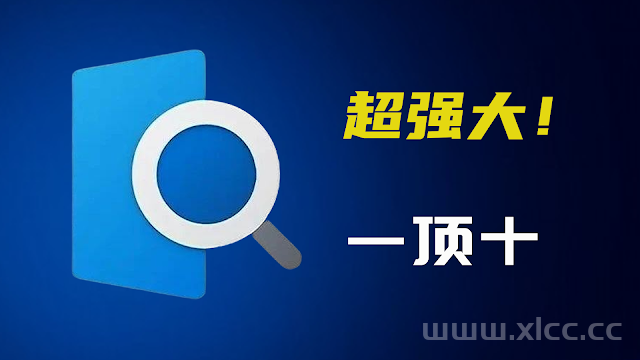 超强大！

一顶十

www.xlcc.cc